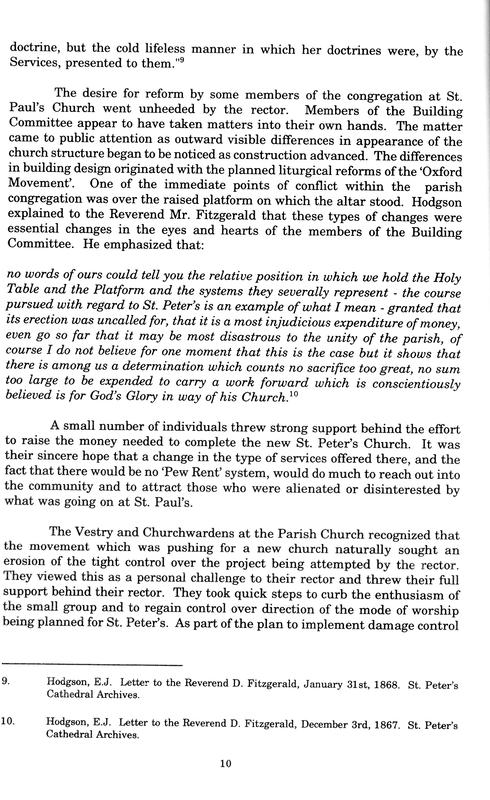 doctrine, but the cold lifeless manner in which her doctrines were, by the Services, presented to them."$^9$

The desire for reform by some members of the congregation at St. Paul's Church went unheeded by the rector. Members of the Building Committee appear to have taken matters into their own hands. The matter came to public attention as outward visible differences in appearance of the church structure began to be noticed as construction advanced. The differences in building design originated with the planned liturgical reforms of the 'Oxford Movement'. One of the immediate points of conflict within the parish congregation was over the raised platform on which the altar stood. Hodgson explained to the Reverend Mr. Fitzgerald that these types of changes were essential changes in the eyes and hearts of the members of the Building Committee. He emphasized that:

no words of ours could tell you the relative position in which we hold the Holy Table and the Platform and the systems they severally represent - the course pursued with regard to St. Peter's is an example of what I mean - granted that its erection was uncalled for, that it is a most injudicious expenditure of money, even go so far that it may be most disastrous to the unity of the parish, of course I do not believe for one moment that this is the case but it shows that there is among us a determination which counts no sacrifice too great, no sum too large to be expended to carry a work forward which is conscientiously believed is for God's Glory in way of his Church.$^{10}$

A small number of individuals threw strong support behind the effort to raise the money needed to complete the new St. Peter's Church. It was their sincere hope that a change in the type of services offered there, and the fact that there would be no 'Pew Rent' system, would do much to reach out into the community and to attract those who were alienated or disinterested by what was going on at St. Paul's.

The Vestry and Churchwardens at the Parish Church recognized that the movement which was pushing for a new church naturally sought an erosion of the tight control over the project being attempted by the rector. They viewed this as a personal challenge to their rector and threw their full support behind their rector. They took quick steps to curb the enthusiasm of the small group and to regain control over direction of the mode of worship being planned for St. Peter's. As part of the plan to implement damage control

9. Hodgson, E.J. Letter to the Reverend D. Fitzgerald, January 31st, 1868. St. Peter's Cathedral Archives.

10. Hodgson, E.J. Letter to the Reverend D. Fitzgerald, December 3rd, 1867. St. Peter's Cathedral Archives.

10